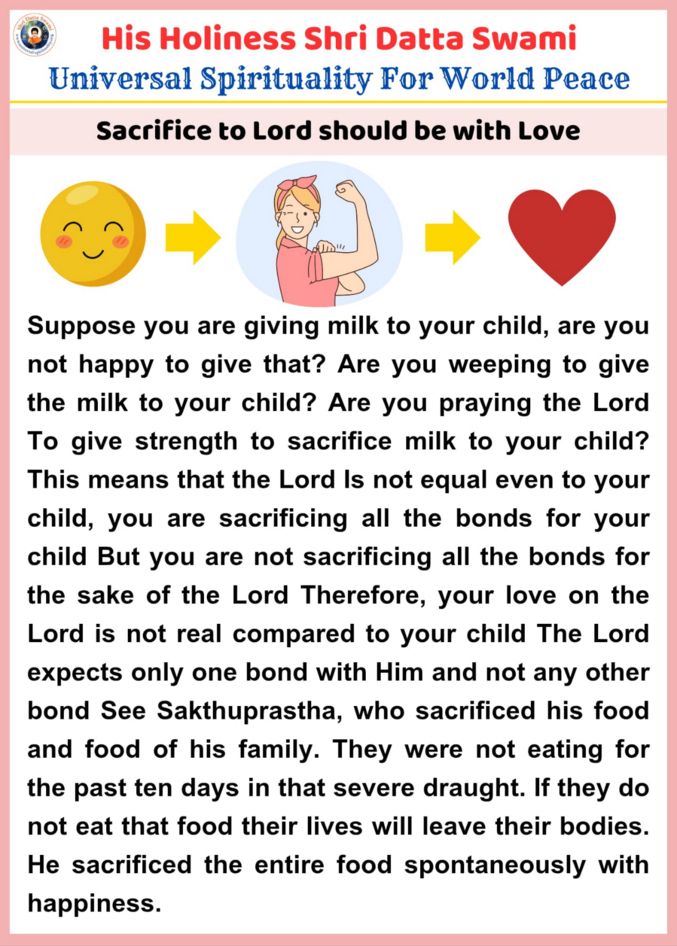 His Holiness Shri Datta Swami
Universal Spirituality For World Peace

Sacrifice to Lord should be with Love

Suppose you are giving milk to your child, are you not happy to give that? Are you weeping to give the milk to your child? Are you praying the Lord To give strength to sacrifice milk to your child? This means that the Lord Is not equal even to your child, you are sacrificing all the bonds for your child But you are not sacrificing all the bonds for the sake of the Lord Therefore, your love on the Lord is not real compared to your child The Lord expects only one bond with Him and not any other bond See Sakthuprastha, who sacrificed his food and food of his family. They were not eating for the past ten days in that severe draught. If they do not eat that food their lives will leave their bodies. He sacrificed the entire food spontaneously with happiness.